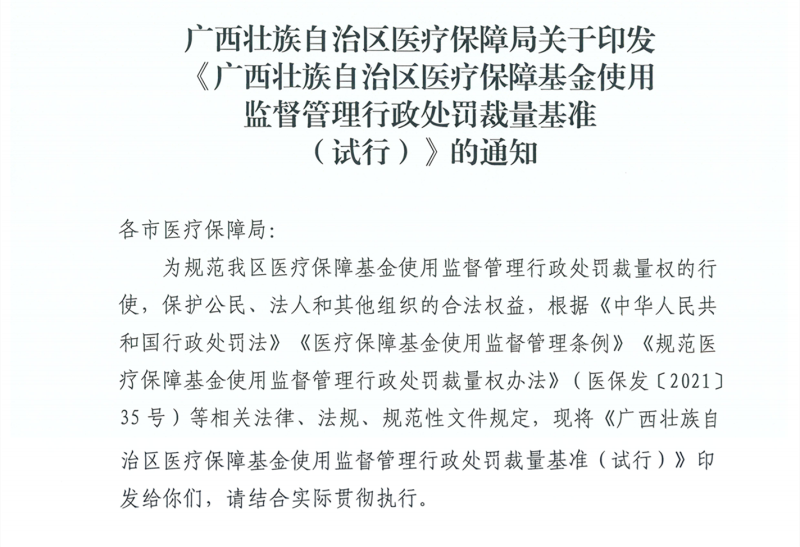 广西壮族自治区医疗保障局关于印发
《广西壮族自治区医疗保障基金使用
监督管理行政处罚裁量基准
（试行）》的通知

各市医疗保障局:

为规范我区医疗保障基金使用监督管理行政处罚裁量权的行使，保护公民、法人和其他组织的合法权益，根据《中华人民共和国行政处罚法》《医疗保障基金使用监督管理条例》《规范医疗保障基金使用监督管理行政处罚裁量权办法》（医保发〔2021〕35号）等相关法律、法规、规范性文件规定，现将《广西壮族自治区医疗保障基金使用监督管理行政处罚裁量基准（试行）》印发给你们，请结合实际贯彻执行。